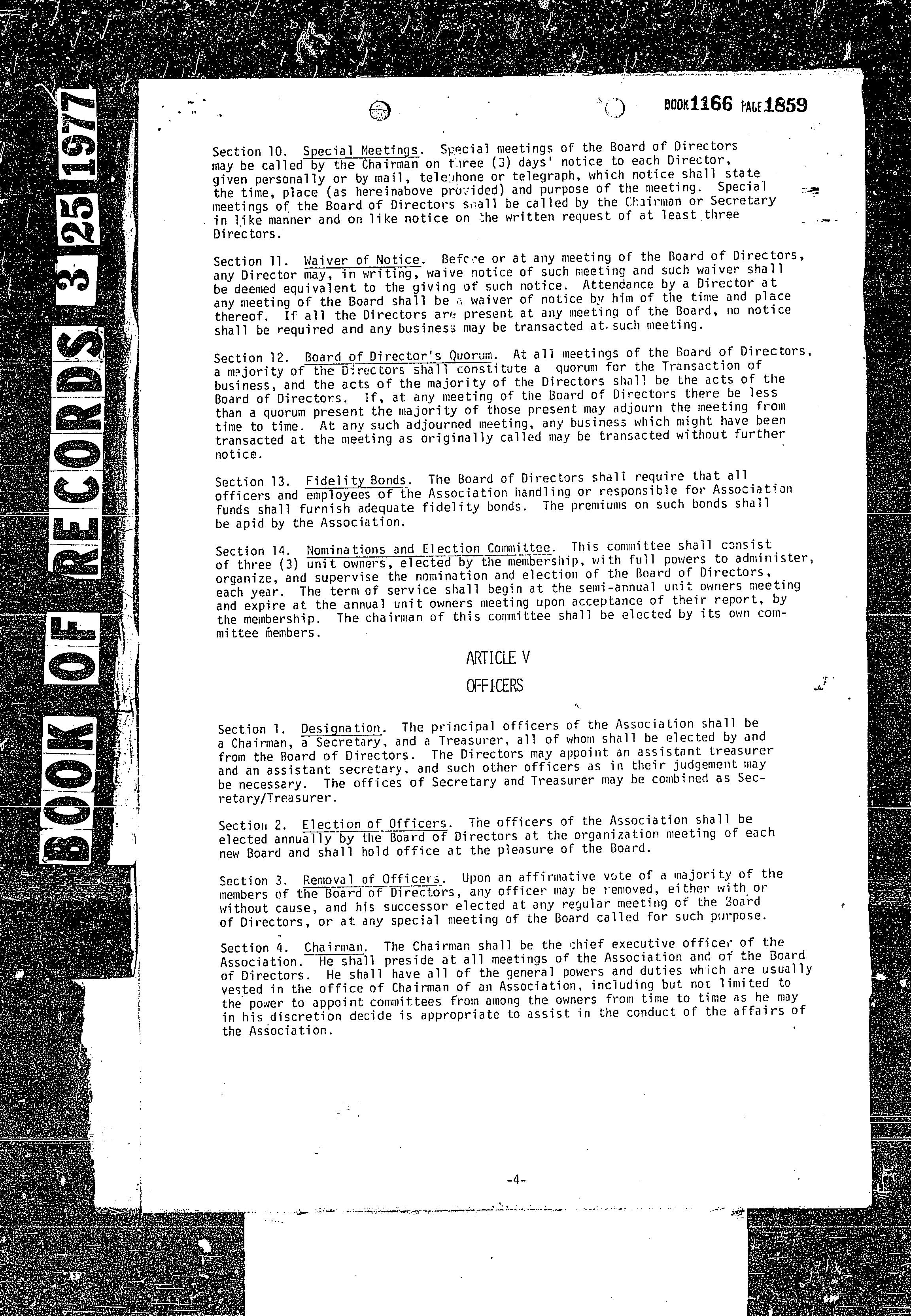 BOOK OF RECORDS 3 25 1977

BOOK 1166 PAGE 1859

Section 10. Special Meetings. Special meetings of the Board of Directors may be called by the Chairman on three (3) days' notice to each Director, given personally or by mail, telephone or telegraph, which notice shall state the time, place (as hereinabove provided) and purpose of the meeting. Special meetings of the Board of Directors shall be called by the Chairman or Secretary in like manner and on like notice on the written request of at least three Directors.

Section 11. Waiver of Notice. Before or at any meeting of the Board of Directors, any Director may, in writing, waive notice of such meeting and such waiver shall be deemed equivalent to the giving of such notice. Attendance by a Director at any meeting of the Board shall be a waiver of notice by him of the time and place thereof. If all the Directors are present at any meeting of the Board, no notice shall be required and any business may be transacted at such meeting.

Section 12. Board of Director's Quorum. At all meetings of the Board of Directors, a majority of the Directors shall constitute a quorum for the Transaction of business, and the acts of the majority of the Directors shall be the acts of the Board of Directors. If, at any meeting of the Board of Directors there be less than a quorum present the majority of those present may adjourn the meeting from time to time. At any such adjourned meeting, any business which might have been transacted at the meeting as originally called may be transacted without further notice.

Section 13. Fidelity Bonds. The Board of Directors shall require that all officers and employees of the Association handling or responsible for Association funds shall furnish adequate fidelity bonds. The premiums on such bonds shall be apid by the Association.

Section 14. Nominations and Election Committee. This committee shall consist of three (3) unit owners, elected by the membership, with full powers to administer, organize, and supervise the nomination and election of the Board of Directors, each year. The term of service shall begin at the semi-annual unit owners meeting and expire at the annual unit owners meeting upon acceptance of their report, by the membership. The chairman of this committee shall be elected by its own committee members.

ARTICLE V

OFFICERS

Section 1. Designation. The principal officers of the Association shall be a Chairman, a Secretary, and a Treasurer, all of whom shall be elected by and from the Board of Directors. The Directors may appoint an assistant treasurer and an assistant secretary, and such other officers as in their judgement may be necessary. The offices of Secretary and Treasurer may be combined as Secretary/Treasurer.

Section 2. Election of Officers. The officers of the Association shall be elected annually by the Board of Directors at the organization meeting of each new Board and shall hold office at the pleasure of the Board.

Section 3. Removal of Officers. Upon an affirmative vote of a majority of the members of the Board of Directors, any officer may be removed, either with or without cause, and his successor elected at any regular meeting of the Board of Directors, or at any special meeting of the Board called for such purpose.

Section 4. Chairman. The Chairman shall be the chief executive officer of the Association. He shall preside at all meetings of the Association and of the Board of Directors. He shall have all of the general powers and duties which are usually vested in the office of Chairman of an Association, including but not limited to the power to appoint committees from among the owners from time to time as he may in his discretion decide is appropriate to assist in the conduct of the affairs of the Association.

-4-